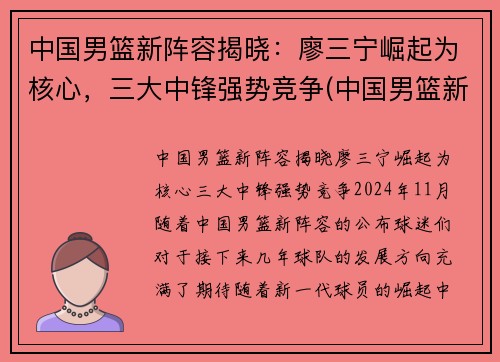 中国男篮新阵容揭晓：廖三宁崛起为核心，三大中锋强势竞争(中国男篮新

中国男篮新阵容揭晓廖三宁崛起为核心三大中锋强势竞争2024年11月随着中国男篮新阵容的公布球迷们对于接下来几年球队的发展方向充满了期待随着新一代球员的崛起中